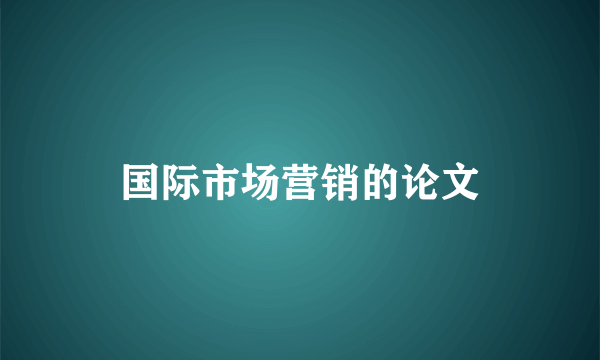 国际市场营销的论文